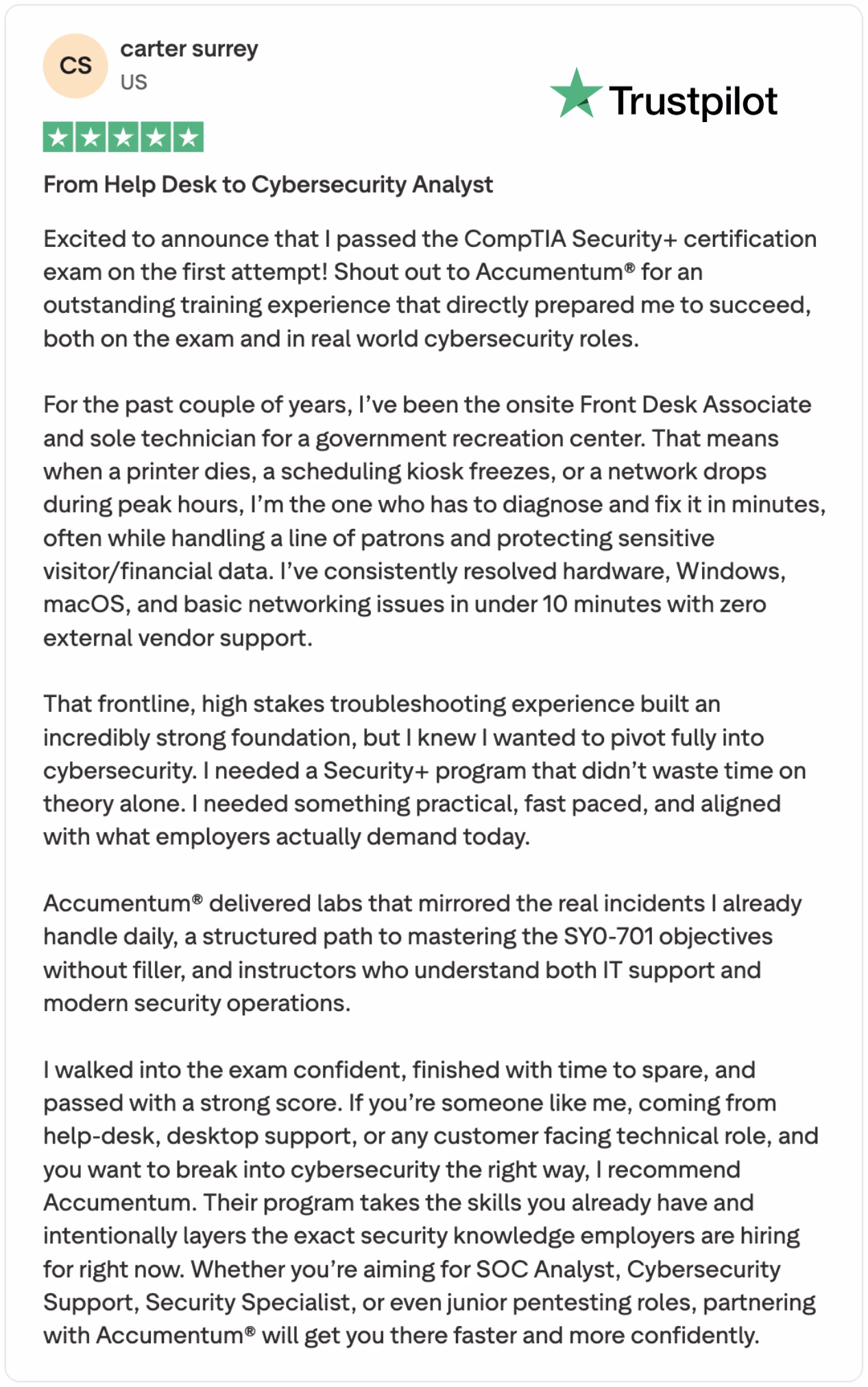 CS carter surrey
US

Trustpilot

From Help Desk to Cybersecurity Analyst

Excited to announce that I passed the CompTIA Security+ certification exam on the first attempt! Shout out to Accumentum® for an outstanding training experience that directly prepared me to succeed, both on the exam and in real world cybersecurity roles.

For the past couple of years, I've been the onsite Front Desk Associate and sole technician for a government recreation center. That means when a printer dies, a scheduling kiosk freezes, or a network drops during peak hours, I'm the one who has to diagnose and fix it in minutes, often while handling a line of patrons and protecting sensitive visitor/financial data. I've consistently resolved hardware, Windows, macOS, and basic networking issues in under 10 minutes with zero external vendor support.

That frontline, high stakes troubleshooting experience built an incredibly strong foundation, but I knew I wanted to pivot fully into cybersecurity. I needed a Security+ program that didn't waste time on theory alone. I needed something practical, fast paced, and aligned with what employers actually demand today.

Accumentum® delivered labs that mirrored the real incidents I already handle daily, a structured path to mastering the SY0-701 objectives without filler, and instructors who understand both IT support and modern security operations.

I walked into the exam confident, finished with time to spare, and passed with a strong score. If you're someone like me, coming from help-desk, desktop support, or any customer facing technical role, and you want to break into cybersecurity the right way, I recommend Accumentum. Their program takes the skills you already have and intentionally layers the exact security knowledge employers are hiring for right now. Whether you're aiming for SOC Analyst, Cybersecurity Support, Security Specialist, or even junior pentesting roles, partnering with Accumentum® will get you there faster and more confidently.